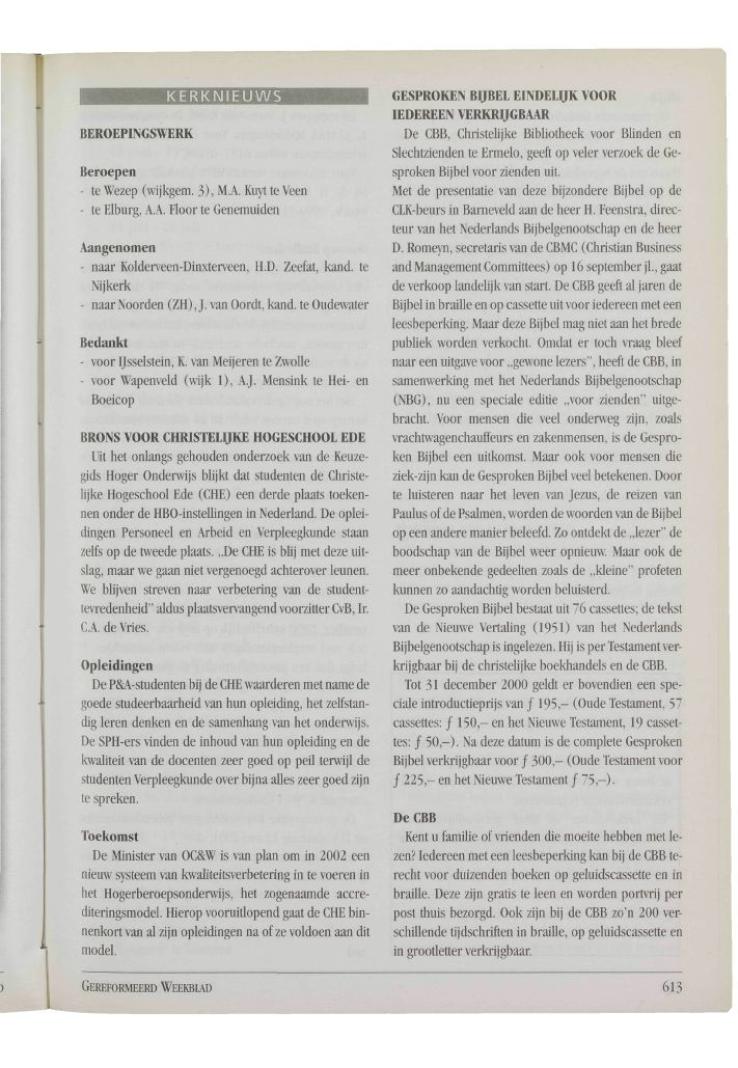 KERKNIEUWS

BEROEPINGSWERK

Beroepen
- te Wezep (wijkgem. 3), M.A. Kuyt te Veen
- te Elburg, A.A. Floor te Genemuiden

Aangenomen
- naar Kolderveen-Dinxterveen, H.D. Zeefat, kand. te Nijkerk
- naar Noorden (ZH), J. van Oordt, kand. te Oudewater

Bedankt
- voor IJsselstein, K. van Meijeren te Zwolle
- voor Wapenveld (wijk 1), A.J. Mensink te Hei- en Boeicop

BRONS VOOR CHRISTELIJKE HOGESCHOOL EDE
Uit het onlangs gehouden onderzoek van de Keuzegids Hoger Onderwijs blijkt dat studenten de Christelijke Hogeschool Ede (CHE) een derde plaats toekennen onder de HBO-instellingen in Nederland. De opleidingen Personeel en Arbeid en Verpleegkunde staan zelfs op de tweede plaats. „De CHE is blij met deze uitslag, maar we gaan niet vergenoegd achterover leunen. We blijven streven naar verbetering van de studenttevredenheid" aldus plaatsvervangend voorzitter CvB, Ir. C.A. de Vries.

Opleidingen
De P&A-studenten bij de CHE waarderen met name de goede studeerbaarheid van hun opleiding, het zelfstandig leren denken en de samenhang van het onderwijs. De SPH-ers vinden de inhoud van hun opleiding en de kwaliteit van de docenten zeer goed op peil terwijl de studenten Verpleegkunde over bijna alles zeer goed zijn te spreken.

Toekomst
De Minister van OC&W is van plan om in 2002 een nieuw systeem van kwaliteitsverbetering in te voeren in het Hogerberoepsonderwijs, het zogenaamde accrediteringsmodel. Hierop vooruitlopend gaat de CHE binnenkort van al zijn opleidingen na of ze voldoen aan dit model.

GESPROKEN BIJBEL EINDELIJK VOOR IEDEREEN VERKRIJGBAAR
De CBB, Christelijke Bibliotheek voor Blinden en Slechtzienden te Ermelo, geeft op veler verzoek de Gesproken Bijbel voor zienden uit.
Met de presentatie van deze bijzondere Bijbel op de CLK-beurs in Barneveld aan de heer H. Feenstra, directeur van het Nederlands Bijbelgenootschap en de heer D. Romeyn, secretaris van de CBMC (Christian Business and Management Committees) op 16 september jl., gaat de verkoop landelijk van start. De CBB geeft al jaren de Bijbel in braille en op cassette uit voor iedereen met een leesbeperking. Maar deze Bijbel mag niet aan het brede publiek worden verkocht. Omdat er toch vraag bleef naar een uitgave voor „gewone lezers", heeft de CBB, in samenwerking met het Nederlands Bijbelgenootschap (NBG), nu een speciale editie „voor zienden" uitgebracht. Voor mensen die veel onderweg zijn, zoals vrachtwagenchauffeurs en zakenmensen, is de Gesproken Bijbel een uitkomst. Maar ook voor mensen die ziek-zijn kan de Gesproken Bijbel veel betekenen. Door te luisteren naar het leven van Jezus, de reizen van Paulus of de Psalmen, worden de woorden van de Bijbel op een andere manier beleefd. Zo ontdekt de „lezer" de boodschap van de Bijbel weer opnieuw. Maar ook de meer onbekende gedeelten zoals de „kleine" profeten kunnen zo aandachtig worden beluisterd.
De Gesproken Bijbel bestaat uit 76 cassettes; de tekst van de Nieuwe Vertaling (1951) van het Nederlands Bijbelgenootschap is ingelezen. Hij is per Testament verkrijgbaar bij de christelijke boekhandels en de CBB.
Tot 31 december 2000 geldt er bovendien een speciale introductieprijs van ƒ 195,– (Oude Testament, 57 cassettes: ƒ 150,– en het Nieuwe Testament, 19 cassettes: ƒ 50,–). Na deze datum is de complete Gesproken Bijbel verkrijgbaar voor ƒ 300,– (Oude Testament voor ƒ 225,– en het Nieuwe Testament ƒ 75,–).

De CBB
Kent u familie of vrienden die moeite hebben met lezen? Iedereen met een leesbeperking kan bij de CBB terecht voor duizenden boeken op geluidscassette en in braille. Deze zijn gratis te leen en worden portvrij per post thuis bezorgd. Ook zijn bij de CBB zo'n 200 verschillende tijdschriften in braille, op geluidscassette en in grootletter verkrijgbaar.

GEREFORMEERD WEEKBLAD 613